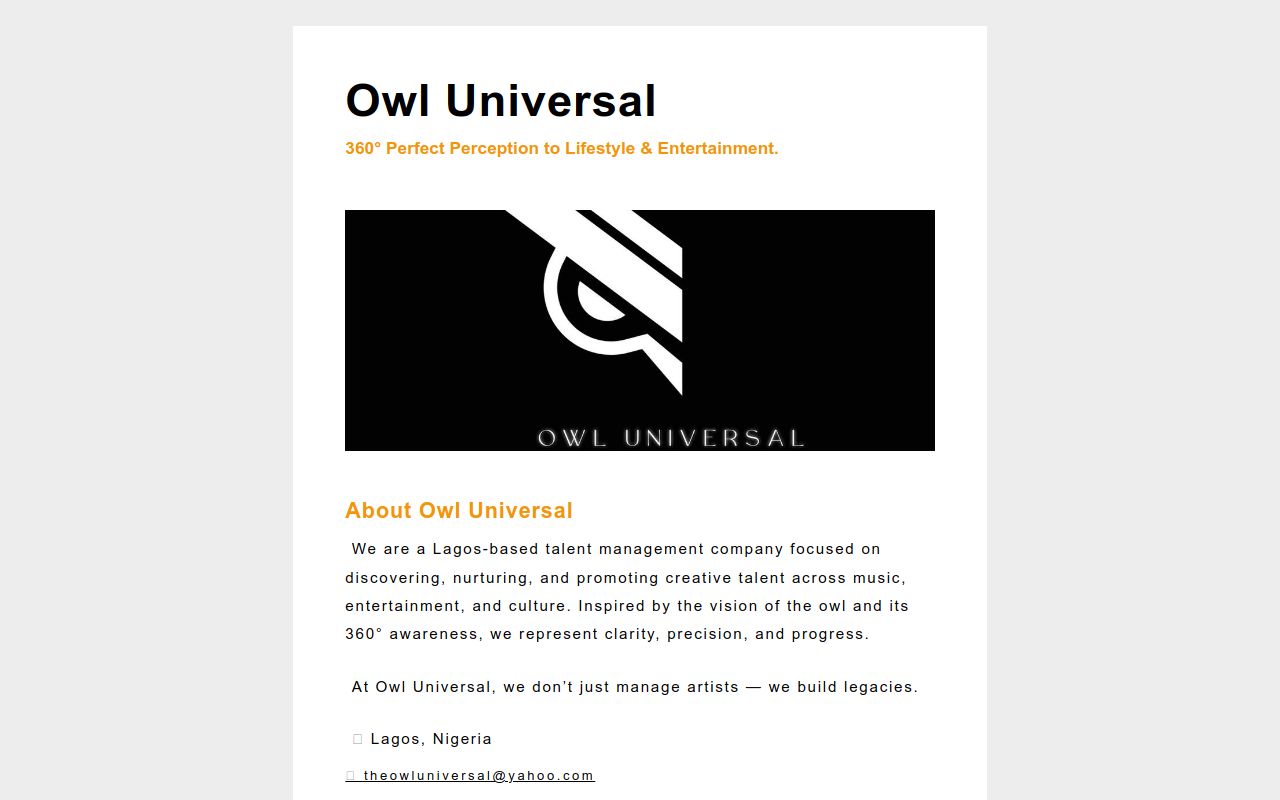 Owl Universal

360° Perfect Perception to Lifestyle & Entertainment.

OWL UNIVERSAL

About Owl Universal

We are a Lagos-based talent management company focused on discovering, nurturing, and promoting creative talent across music, entertainment, and culture. Inspired by the vision of the owl and its 360° awareness, we represent clarity, precision, and progress.

At Owl Universal, we don't just manage artists — we build legacies.

Lagos, Nigeria

theowluniversal@yahoo.com